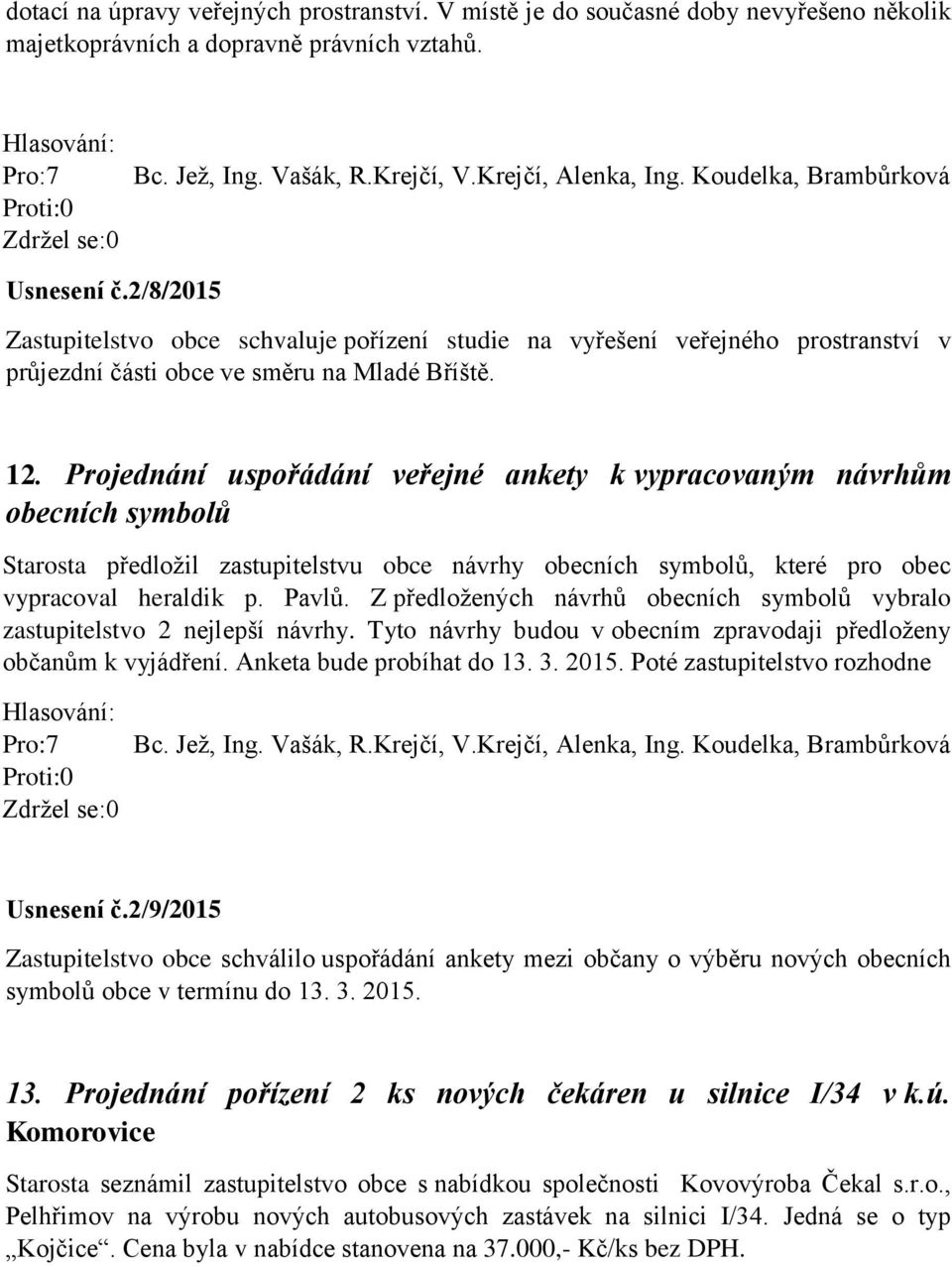 dotací na úpravy veřejných prostranství. V místě je do současné doby nevyřešeno několik majetkoprávních a dopravně právních vztahů.

Hlasování:
Pro:7 Bc. Jež, Ing. Vašák, R.Krejčí, V.Krejčí, Alenka, Ing. Koudelka, Brambůrková
Proti:0
Zdržel se:0

Usnesení č.2/8/2015

Zastupitelstvo obce schvaluje pořízení studie na vyřešení veřejného prostranství v průjezdní části obce ve směru na Mladé Bříště.

12. Projednání uspořádání veřejné ankety k vypracovaným návrhům obecních symbolů

Starosta předložil zastupitelstvu obce návrhy obecních symbolů, které pro obec vypracoval heraldik p. Pavlů. Z předložených návrhů obecních symbolů vybralo zastupitelstvo 2 nejlepší návrhy. Tyto návrhy budou v obecním zpravodaji předloženy občanům k vyjádření. Anketa bude probíhat do 13. 3. 2015. Poté zastupitelstvo rozhodne

Hlasování:
Pro:7 Bc. Jež, Ing. Vašák, R.Krejčí, V.Krejčí, Alenka, Ing. Koudelka, Brambůrková
Proti:0
Zdržel se:0

Usnesení č.2/9/2015

Zastupitelstvo obce schválilo uspořádání ankety mezi občany o výběru nových obecních symbolů obce v termínu do 13. 3. 2015.

13. Projednání pořízení 2 ks nových čekáren u silnice I/34 v k.ú. Komorovice

Starosta seznámil zastupitelstvo obce s nabídkou společnosti Kovovýroba Čekal s.r.o., Pelhřimov na výrobu nových autobusových zastávek na silnici I/34. Jedná se o typ „Kojčice“. Cena byla v nabídce stanovena na 37.000,- Kč/ks bez DPH.